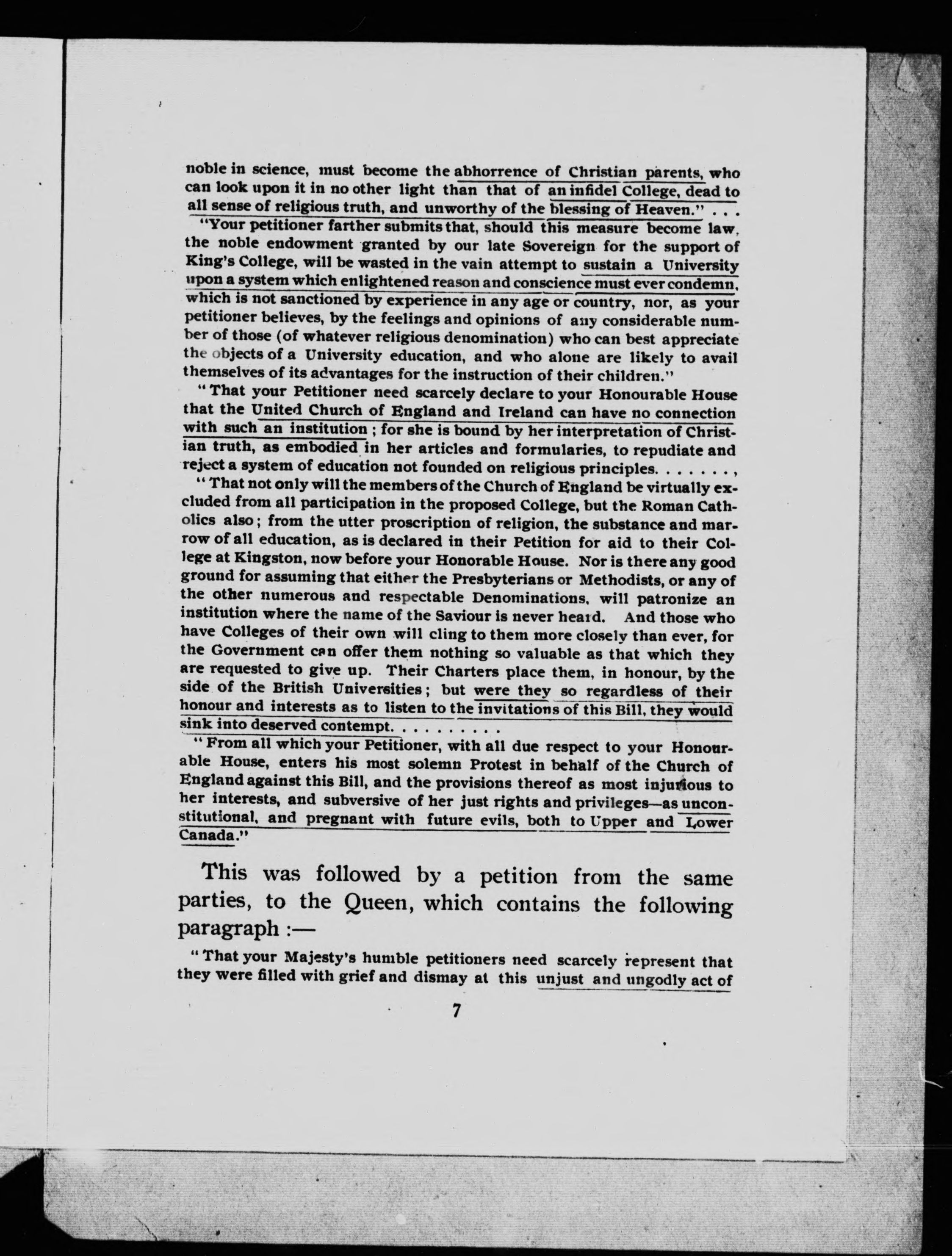 noble in science, must become the abhorrence of Christian parents, who can look upon it in no other light than that of an infidel College, dead to all sense of religious truth, and unworthy of the blessing of Heaven." . . .

"Your petitioner farther submits that, should this measure become law, the noble endowment granted by our late Sovereign for the support of King's College, will be wasted in the vain attempt to sustain a University upon a system which enlightened reason and conscience must ever condemn, which is not sanctioned by experience in any age or country, nor, as your petitioner believes, by the feelings and opinions of any considerable number of those (of whatever religious denomination) who can best appreciate the objects of a University education, and who alone are likely to avail themselves of its advantages for the instruction of their children."

"That your Petitioner need scarcely declare to your Honourable House that the United Church of England and Ireland can have no connection with such an institution; for she is bound by her interpretation of Christian truth, as embodied in her articles and formularies, to repudiate and reject a system of education not founded on religious principles. . . . . . . ,

"That not only will the members of the Church of England be virtually excluded from all participation in the proposed College, but the Roman Catholics also; from the utter proscription of religion, the substance and marrow of all education, as is declared in their Petition for aid to their College at Kingston, now before your Honorable House. Nor is there any good ground for assuming that either the Presbyterians or Methodists, or any of the other numerous and respectable Denominations, will patronize an institution where the name of the Saviour is never heard. And those who have Colleges of their own will cling to them more closely than ever, for the Government can offer them nothing so valuable as that which they are requested to give up. Their Charters place them, in honour, by the side of the British Universities; but were they so regardless of their honour and interests as to listen to the invitations of this Bill, they would sink into deserved contempt. . . . . . . . . .

"From all which your Petitioner, with all due respect to your Honourable House, enters his most solemn Protest in behalf of the Church of England against this Bill, and the provisions thereof as most injurious to her interests, and subversive of her just rights and privileges—as unconstitutional, and pregnant with future evils, both to Upper and Lower Canada."

This was followed by a petition from the same parties, to the Queen, which contains the following paragraph :—

"That your Majesty's humble petitioners need scarcely represent that they were filled with grief and dismay at this unjust and ungodly act of

7